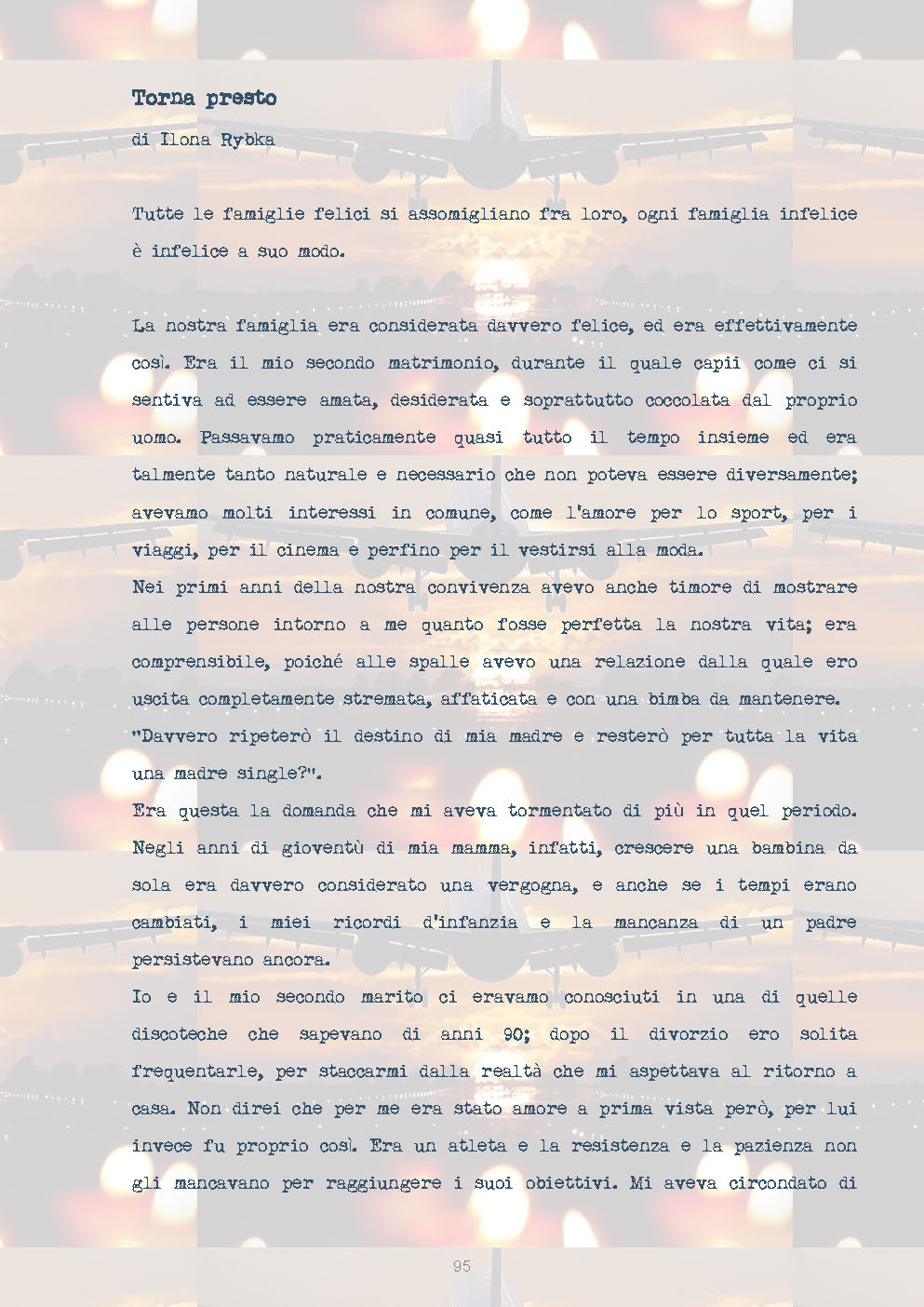 Torna presto

di Ilona Rybka

Tutte le famiglie felici si assomigliano fra loro, ogni famiglia infelice è infelice a suo modo.

La nostra famiglia era considerata davvero felice, ed era effettivamente così. Era il mio secondo matrimonio, durante il quale capii come ci si sentiva ad essere amata, desiderata e soprattutto coccolata dal proprio uomo. Passavamo praticamente quasi tutto il tempo insieme ed era talmente tanto naturale e necessario che non poteva essere diversamente; avevamo molti interessi in comune, come l'amore per lo sport, per i viaggi, per il cinema e perfino per il vestirsi alla moda.
Nei primi anni della nostra convivenza avevo anche timore di mostrare alle persone intorno a me quanto fosse perfetta la nostra vita; era comprensibile, poiché alle spalle avevo una relazione dalla quale ero uscita completamente stremata, affaticata e con una bimba da mantenere.
"Davvero ripeterò il destino di mia madre e resterò per tutta la vita una madre single?".
Era questa la domanda che mi aveva tormentato di più in quel periodo. Negli anni di gioventù di mia mamma, infatti, crescere una bambina da sola era davvero considerato una vergogna, e anche se i tempi erano cambiati, i miei ricordi d'infanzia e la mancanza di un padre persistevano ancora.
Io e il mio secondo marito ci eravamo conosciuti in una di quelle discoteche che sapevano di anni 90; dopo il divorzio ero solita frequentarle, per staccarmi dalla realtà che mi aspettava al ritorno a casa. Non direi che per me era stato amore a prima vista però, per lui invece fu proprio così. Era un atleta e la resistenza e la pazienza non gli mancavano per raggiungere i suoi obiettivi. Mi aveva circondato di

95